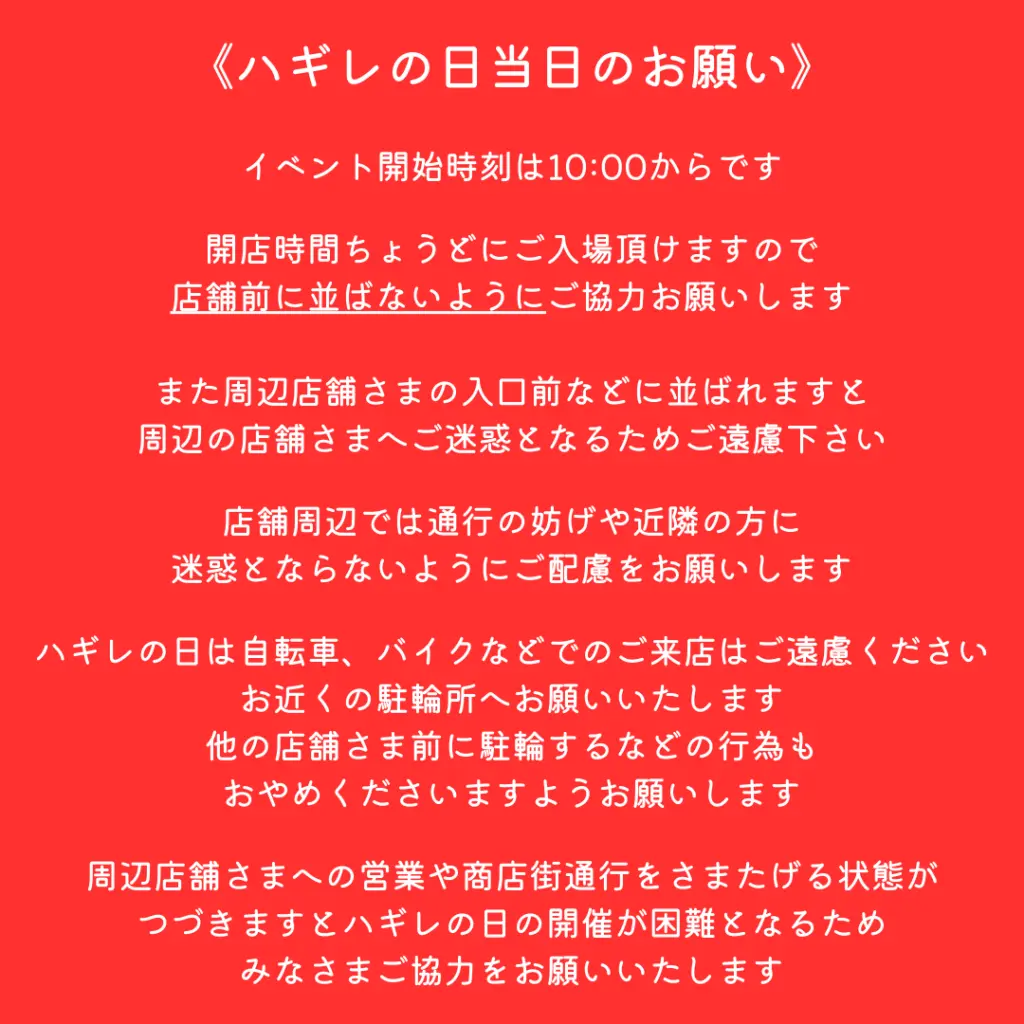 《ハギレの日当日のお願い》

イベント開始時刻は10:00からです

開店時間ちょうどにご入場頂けますので
店舗前に並ばないようにご協力お願いします

また周辺店舗さまの入口前などに並ばれますと
周辺の店舗さまへご迷惑となるためご遠慮下さい

店舗周辺では通行の妨げや近隣の方に
迷惑とならないようにご配慮をお願いします

ハギレの日は自転車、バイクなどでのご来店はご遠慮ください
お近くの駐輪所へお願いいたします
他の店舗さま前に駐輪するなどの行為も
おやめくださいますようお願いします

周辺店舗さまへの営業や商店街通行をさまたげる状態が
つづきますとハギレの日の開催が困難となるため
みなさまご協力をお願いいたします